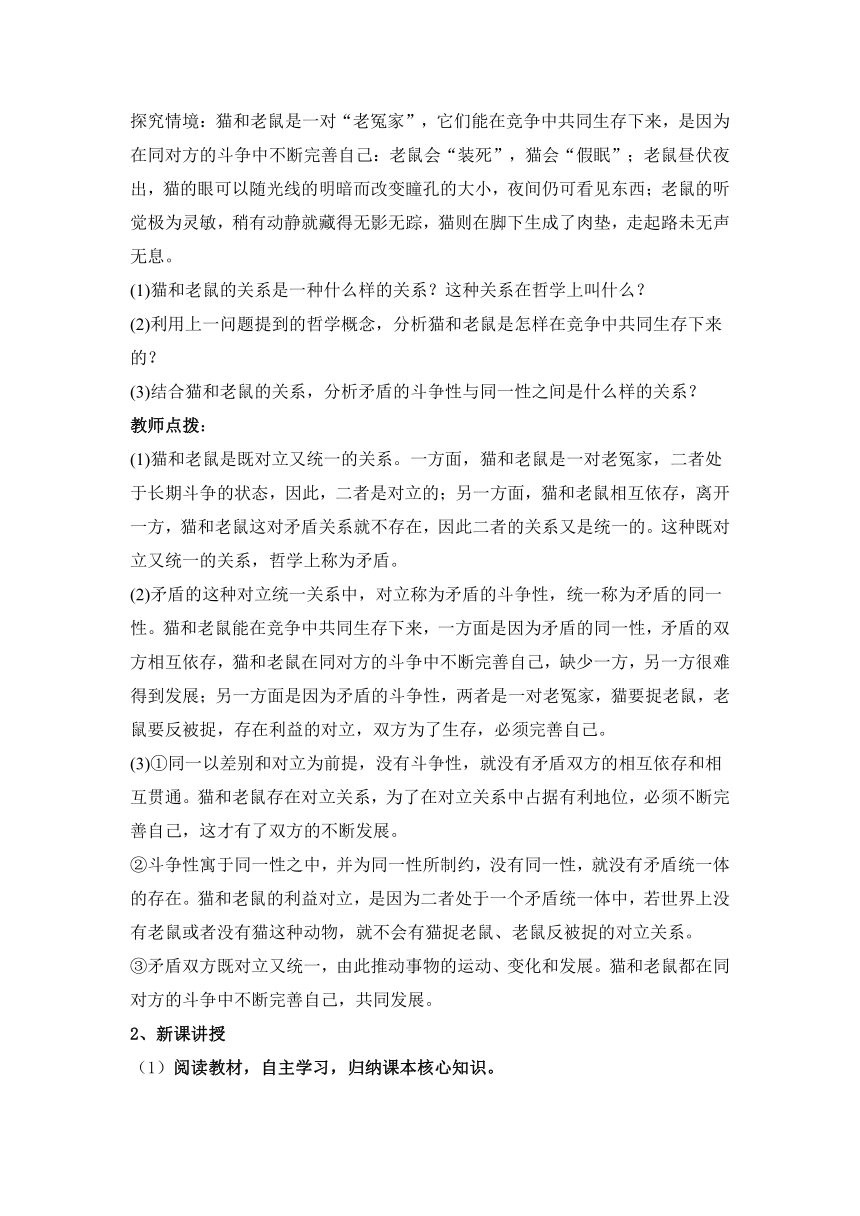 探究情境：猫和老鼠是一对“老冤家”，它们能在竞争中共同生存下来，是因为在同对方的斗争中不断完善自己：老鼠会“装死”，猫会“假眠”；老鼠昼伏夜出，猫的眼可以随光线的明暗而改变瞳孔的大小，夜间仍可看见东西；老鼠的听觉极为灵敏，稍有动静就藏得无影无踪，猫则在脚下生成了肉垫，走起路未无声无息。

(1)猫和老鼠的关系是一种什么样的关系？这种关系在哲学上叫什么？

(2)利用上一问题提到的哲学概念，分析猫和老鼠是怎样在竞争中共同生存下来的？

(3)结合猫和老鼠的关系，分析矛盾的斗争性与同一性之间是什么样的关系？

教师点拨：

(1)猫和老鼠是既对立又统一的关系。一方面，猫和老鼠是一对老冤家，二者处于长期斗争的状态，因此，二者是对立的；另一方面，猫和老鼠相互依存，离开一方，猫和老鼠这对矛盾关系就不存在，因此二者的关系又是统一的。这种既对立又统一的关系，哲学上称为矛盾。

(2)矛盾的这种对立统一关系中，对立称为矛盾的斗争性，统一称为矛盾的同一性。猫和老鼠能在竞争中共同生存下来，一方面是因为矛盾的同一性，矛盾的双方相互依存，猫和老鼠在同对方的斗争中不断完善自己，缺少一方，另一方很难得到发展；另一方面是因为矛盾的斗争性，两者是一对老冤家，猫要捉老鼠，老鼠要反被捉，存在利益的对立，双方为了生存，必须完善自己。

(3)①同一以差别和对立为前提，没有斗争性，就没有矛盾双方的相互依存和相互贯通。猫和老鼠存在对立关系，为了在对立关系中占据有利地位，必须不断完善自己，这才有了双方的不断发展。

②斗争性寓于同一性之中，并为同一性所制约，没有同一性，就没有矛盾统一体的存在。猫和老鼠的利益对立，是因为二者处于一个矛盾统一体中，若世界上没有老鼠或者没有猫这种动物，就不会有猫捉老鼠、老鼠反被捉的对立关系。

③矛盾双方既对立又统一，由此推动事物的运动、变化和发展。猫和老鼠都在同对方的斗争中不断完善自己，共同发展。

2、新课讲授

（1）阅读教材，自主学习，归纳课本核心知识。